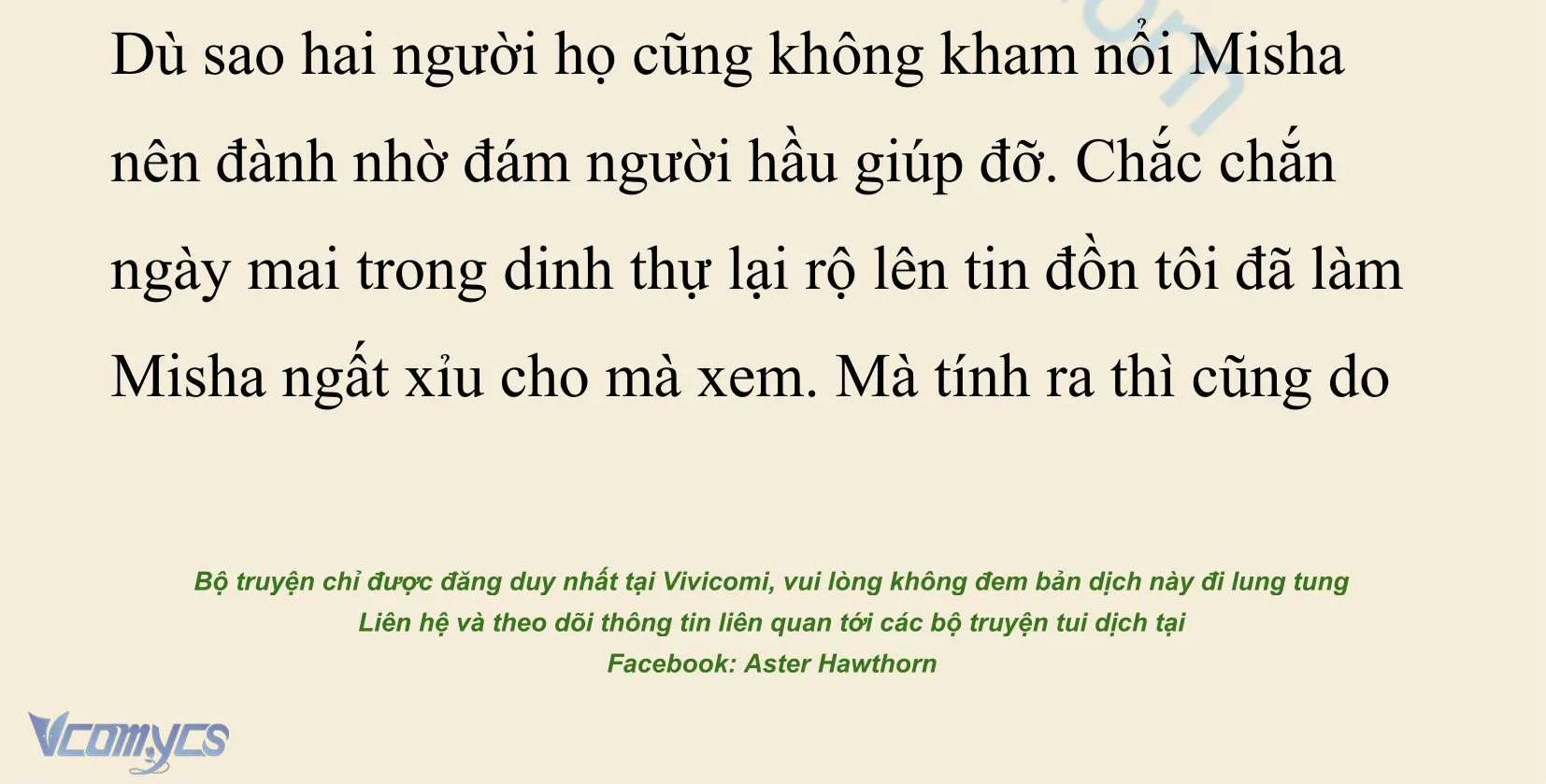 Dù sao hai người họ cũng không kham nổi Misha nên đành nhờ đám người hầu giúp đỡ. Chắc chắn ngày mai trong dinh thự lại rộ lên tin đồn tôi đã làm Misha ngất xỉu cho mà xem. Mà tính ra thì cũng do

Bộ truyện chỉ được đăng duy nhất tại Vivicomi, vui lòng không đem bản dịch này đi lung tung
Liên hệ và theo dõi thông tin liên quan tới các bộ truyện tui dịch tại
Facebook: Aster Hawthorn

Vcomycs